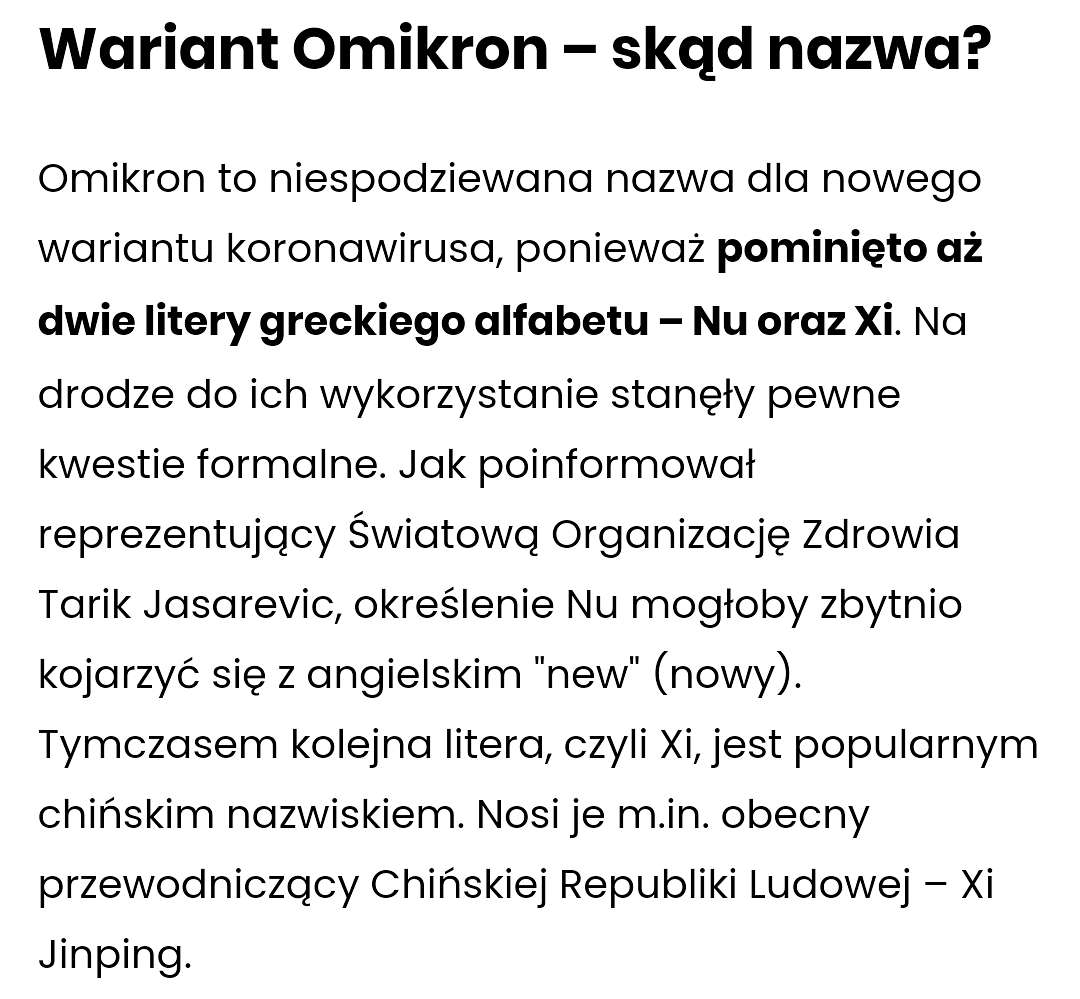 Wariant Omikron – skąd nazwa?

Omikron to niespodziewana nazwa dla nowego wariantu koronawirusa, ponieważ pominięto aż dwie litery greckiego alfabetu – Nu oraz Xi. Na drodze do ich wykorzystanie stanęły pewne kwestie formalne. Jak poinformował reprezentujący Światową Organizację Zdrowia Tarik Jasarevic, określenie Nu mogłoby zbytnio kojarzyć się z angielskim "new" (nowy). Tymczasem kolejna litera, czyli Xi, jest popularnym chińskim nazwiskiem. Nosi je m.in. obecny przewodniczący Chińskiej Republiki Ludowej – Xi Jinping.